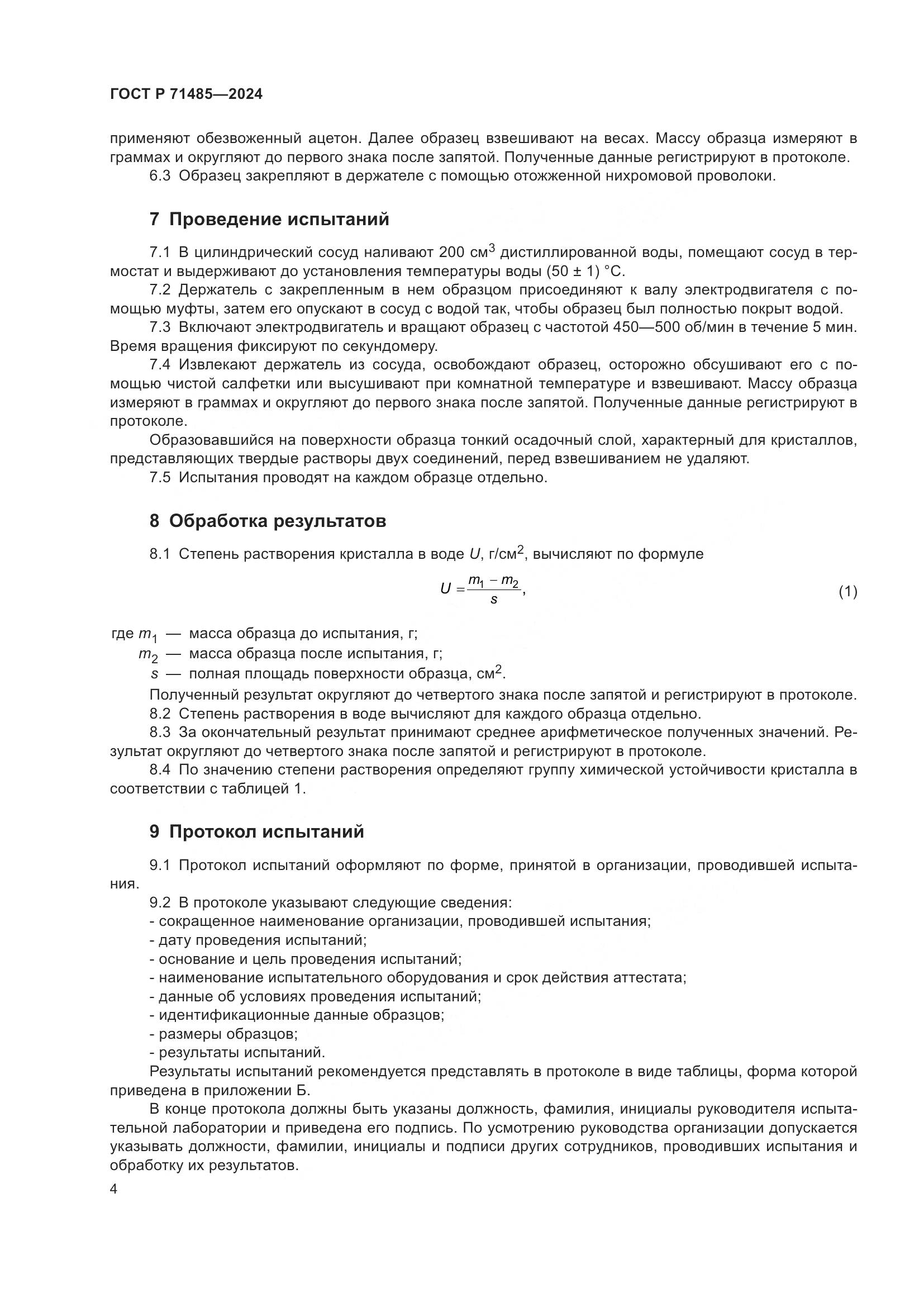 ГОСТ Р 71485—2024

применяют обезвоженный ацетон. Далее образец взвешивают на весах. Массу образца измеряют в граммах и округляют до первого знака после запятой. Полученные данные регистрируют в протоколе.

6.3 Образец закрепляют в держателе с помощью отожженной нихромовой проволоки.

7 Проведение испытаний

7.1 В цилиндрический сосуд наливают 200 см$^3$ дистиллированной воды, помещают сосуд в термостат и выдерживают до установления температуры воды (50 ± 1) °С.

7.2 Держатель с закрепленным в нем образцом присоединяют к валу электродвигателя с помощью муфты, затем его опускают в сосуд с водой так, чтобы образец был полностью покрыт водой.

7.3 Включают электродвигатель и вращают образец с частотой 450—500 об/мин в течение 5 мин. Время вращения фиксируют по секундомеру.

7.4 Извлекают держатель из сосуда, освобождают образец, осторожно обсушивают его с помощью чистой салфетки или высушивают при комнатной температуре и взвешивают. Массу образца измеряют в граммах и округляют до первого знака после запятой. Полученные данные регистрируют в протоколе.

Образовавшийся на поверхности образца тонкий осадочный слой, характерный для кристаллов, представляющих твердые растворы двух соединений, перед взвешиванием не удаляют.

7.5 Испытания проводят на каждом образце отдельно.

8 Обработка результатов

8.1 Степень растворения кристалла в воде $U$, г/см$^2$, вычисляют по формуле

$U = \frac{m_1 - m_2}{s}$, (1)

где $m_1$ — масса образца до испытания, г;
$m_2$ — масса образца после испытания, г;
$s$ — полная площадь поверхности образца, см$^2$.

Полученный результат округляют до четвертого знака после запятой и регистрируют в протоколе.

8.2 Степень растворения в воде вычисляют для каждого образца отдельно.

8.3 За окончательный результат принимают среднее арифметическое полученных значений. Результат округляют до четвертого знака после запятой и регистрируют в протоколе.

8.4 По значению степени растворения определяют группу химической устойчивости кристалла в соответствии с таблицей 1.

9 Протокол испытаний

9.1 Протокол испытаний оформляют по форме, принятой в организации, проводившей испытания.

9.2 В протоколе указывают следующие сведения:
- сокращенное наименование организации, проводившей испытания;
- дату проведения испытаний;
- основание и цель проведения испытаний;
- наименование испытательного оборудования и срок действия аттестата;
- данные об условиях проведения испытаний;
- идентификационные данные образцов;
- размеры образцов;
- результаты испытаний.

Результаты испытаний рекомендуется представлять в протоколе в виде таблицы, форма которой приведена в приложении Б.

В конце протокола должны быть указаны должность, фамилия, инициалы руководителя испытательной лаборатории и приведена его подпись. По усмотрению руководства организации допускается указывать должности, фамилии, инициалы и подписи других сотрудников, проводивших испытания и обработку их результатов.

4